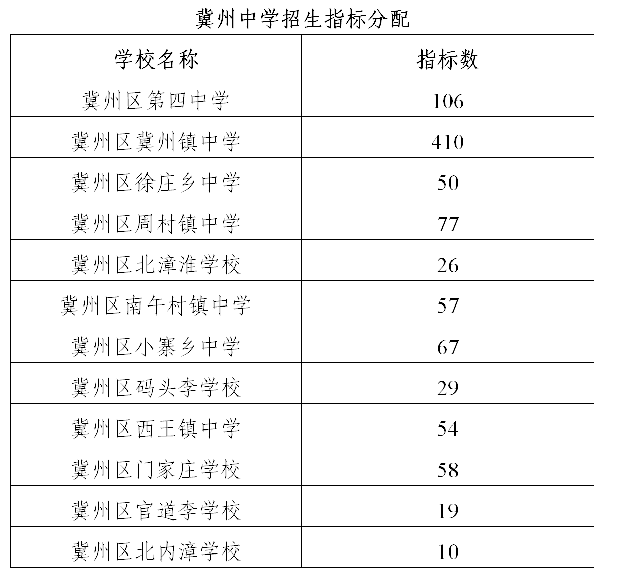 冀州中学招生指标分配

| 学校名称 | 指标数 |
|---|---|
| 冀州区第四中学 | 106 |
| 冀州区冀州镇中学 | 410 |
| 冀州区徐庄乡中学 | 50 |
| 冀州区周村镇中学 | 77 |
| 冀州区北漳淮学校 | 26 |
| 冀州区南午村镇中学 | 57 |
| 冀州区小寨乡中学 | 67 |
| 冀州区码头李学校 | 29 |
| 冀州区西王镇中学 | 54 |
| 冀州区门家庄学校 | 58 |
| 冀州区官道李学校 | 19 |
| 冀州区北内漳学校 | 10 |